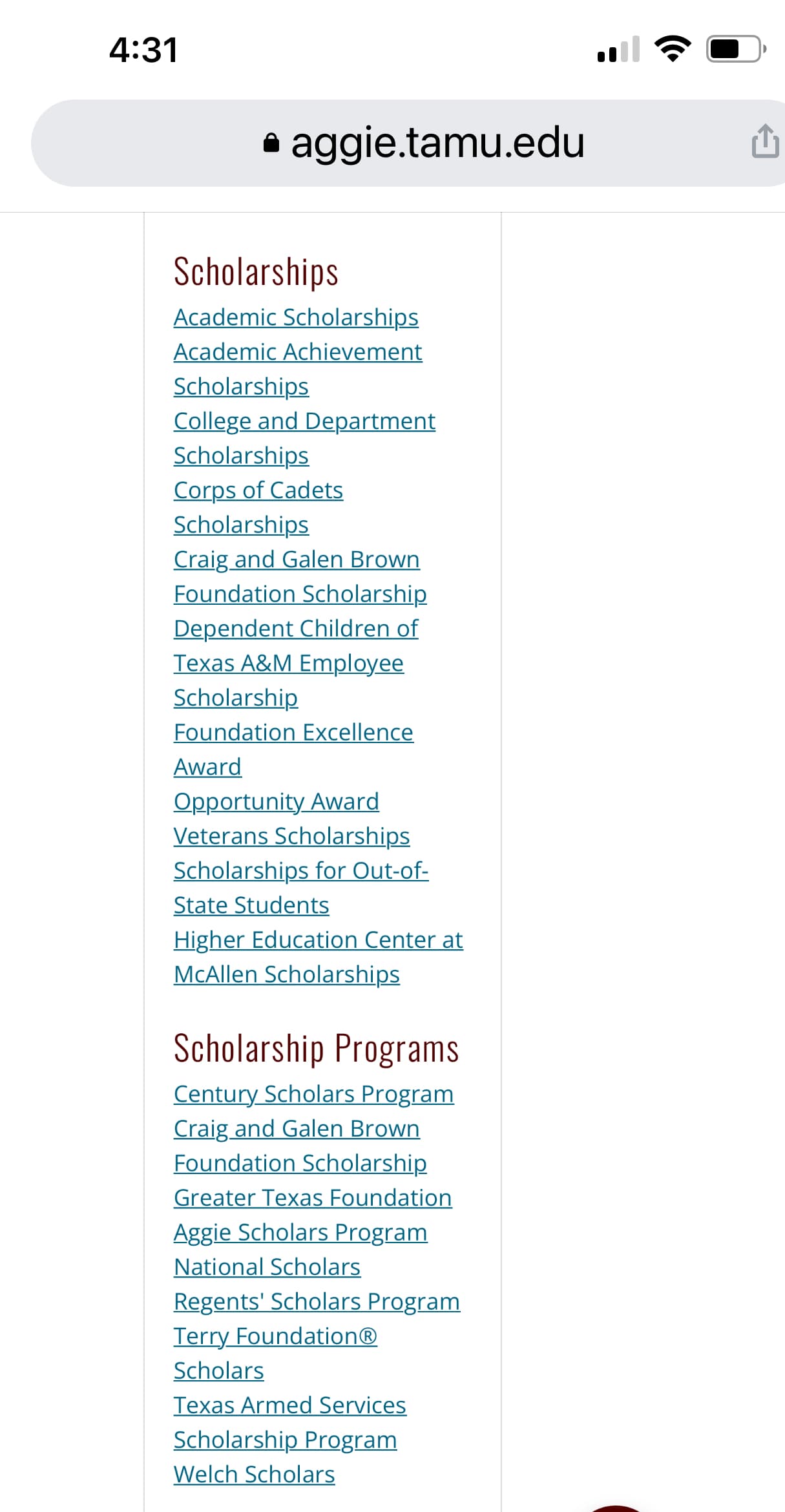 4:31

aggie.tamu.edu

Scholarships

Academic Scholarships
Academic Achievement Scholarships
College and Department Scholarships
Corps of Cadets Scholarships
Craig and Galen Brown Foundation Scholarship
Dependent Children of Texas A&M Employee Scholarship
Foundation Excellence Award
Opportunity Award
Veterans Scholarships
Scholarships for Out-of-State Students
Higher Education Center at McAllen Scholarships

Scholarship Programs

Century Scholars Program
Craig and Galen Brown Foundation Scholarship
Greater Texas Foundation Aggie Scholars Program
National Scholars
Regents' Scholars Program
Terry Foundation® Scholars
Texas Armed Services Scholarship Program
Welch Scholars